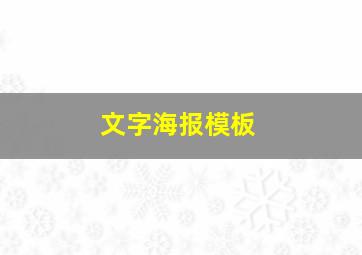 文字海报模板